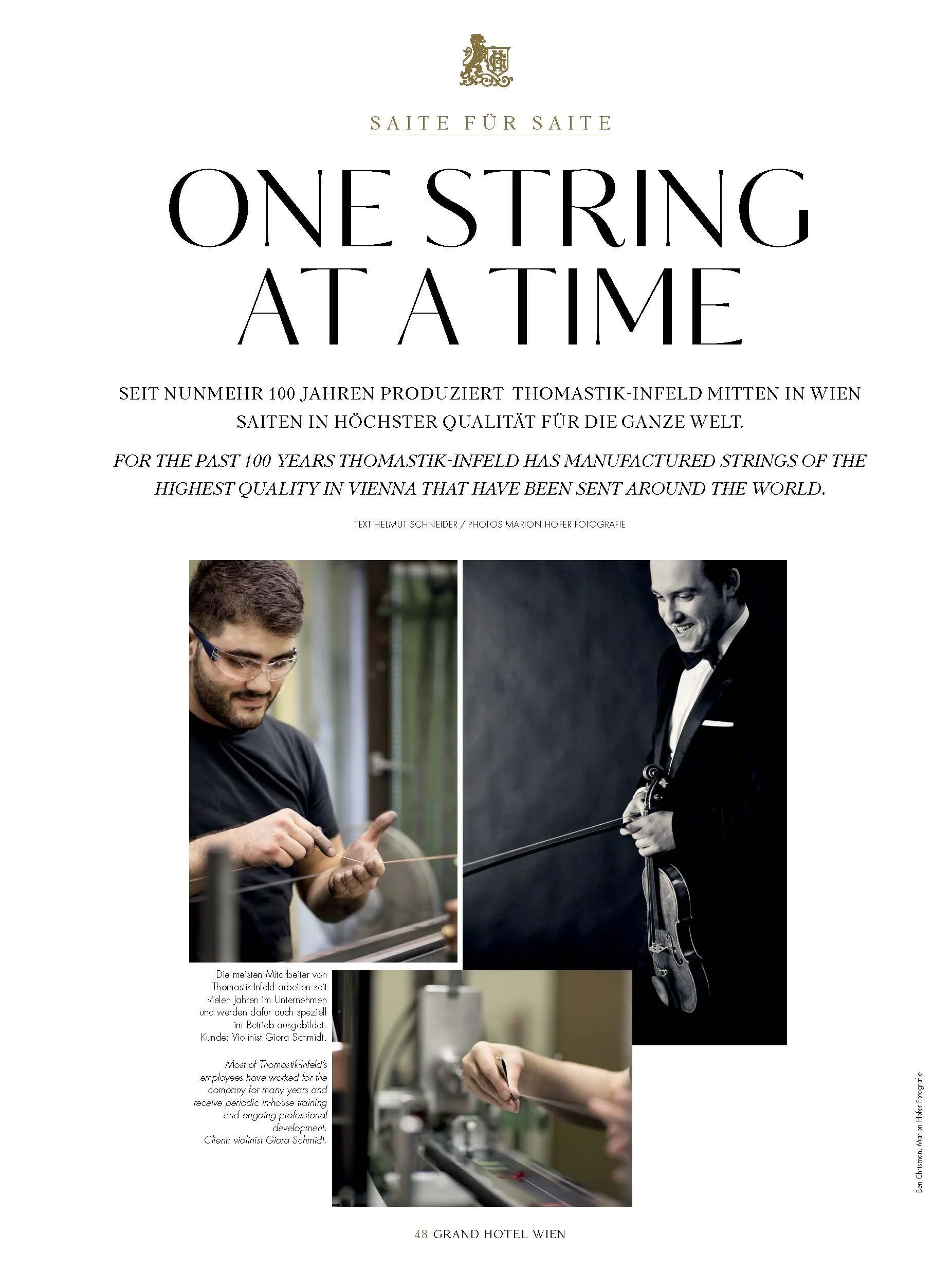 SAITE FÜR SAITE

ONE STRING AT A TIME

SEIT NUNMEHR 100 JAHREN PRODUZIERT THOMASTIK-INFELD MITTEN IN WIEN SAITEN IN HÖCHSTER QUALITÄT FÜR DIE GANZE WELT.

FOR THE PAST 100 YEARS THOMASTIK-INFELD HAS MANUFACTURED STRINGS OF THE HIGHEST QUALITY IN VIENNA THAT HAVE BEEN SENT AROUND THE WORLD.

TEXT HELMUT SCHNEIDER / PHOTOS MARION HOFER FOTOGRAFIE

Die meisten Mitarbeiter von Thomastik-Infeld arbeiten seit vielen Jahren im Unternehmen und werden dafür auch speziell im Betrieb ausgebildet. Kunde: Violinist Giora Schmidt.

Most of Thomastik-Infeld's employees have worked for the company for many years and receive periodic in-house training and ongoing professional development. Client: violinist Giora Schmidt.

Ben Chrisman, Marion Hofer Fotografie

48 GRAND HOTEL WIEN